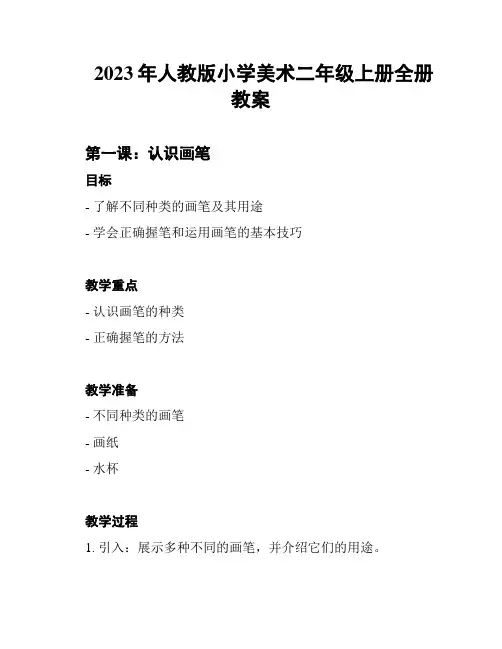 2023 年人教版小学美术二年级上册全册教案

第一课：认识画笔

目标

- 了解不同种类的画笔及其用途

- 学会正确握笔和运用画笔的基本技巧

教学重点

- 认识画笔的种类

- 正确握笔的方法

教学准备

- 不同种类的画笔

- 画纸

- 水杯

教学过程

1. 引入：展示多种不同的画笔，并介绍它们的用途。